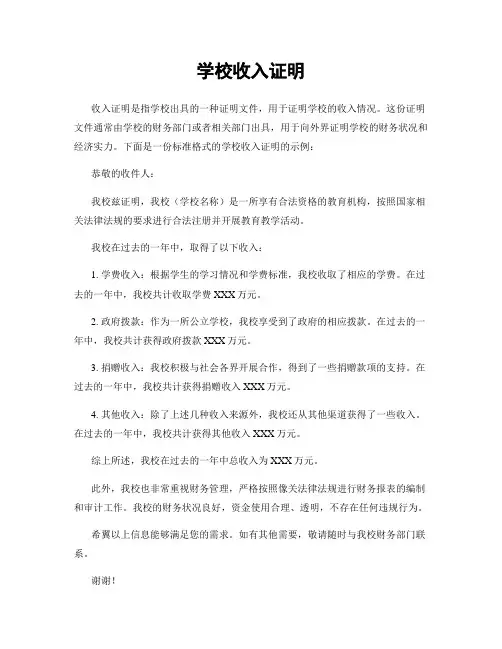 学校收入证明

收入证明是指学校出具的一种证明文件，用于证明学校的收入情况。这份证明文件通常由学校的财务部门或者相关部门出具，用于向外界证明学校的财务状况和经济实力。下面是一份标准格式的学校收入证明的示例：

恭敬的收件人：

我校兹证明，我校（学校名称）是一所享有合法资格的教育机构，按照国家相关法律法规的要求进行合法注册并开展教育教学活动。

我校在过去的一年中，取得了以下收入：

1. 学费收入：根据学生的学习情况和学费标准，我校收取了相应的学费。在过去的一年中，我校共计收取学费 XXX 万元。

2. 政府拨款：作为一所公立学校，我校享受到了政府的相应拨款。在过去的一年中，我校共计获得政府拨款 XXX 万元。

3. 捐赠收入：我校积极与社会各界开展合作，得到了一些捐赠款项的支持。在过去的一年中，我校共计获得捐赠收入 XXX 万元。

4. 其他收入：除了上述几种收入来源外，我校还从其他渠道获得了一些收入。在过去的一年中，我校共计获得其他收入 XXX 万元。

综上所述，我校在过去的一年中总收入为 XXX 万元。

此外，我校也非常重视财务管理，严格按照像关法律法规进行财务报表的编制和审计工作。我校的财务状况良好，资金使用合理、透明，不存在任何违规行为。

希翼以上信息能够满足您的需求。如有其他需要，敬请随时与我校财务部门联系。

谢谢！